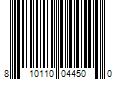 8 10110 04450 0